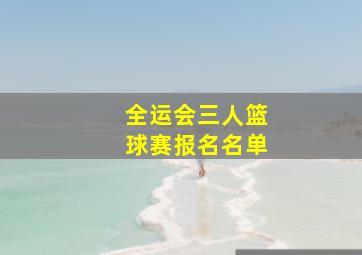 全运会三人篮球赛报名名单